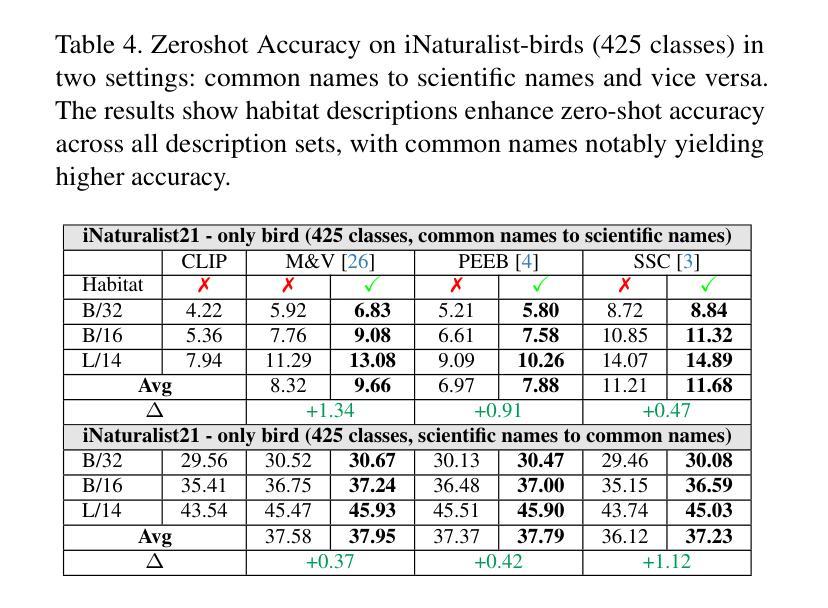 Table 4. Zeroshot Accuracy on iNaturalist-birds (425 classes) in two settings: common names to scientific names and vice versa. The results show habitat descriptions enhance zero-shot accuracy across all description sets, with common names notably yielding higher accuracy.

| iNaturalist21 - only bird (425 classes, common names to scientific names) | | | | | | | |
|---|---|---|---|---|---|---|---|
| | CLIP | M&V [26] | | PEEB [4] | | SSC [3] | |
| Habitat | ✗ | ✗ | ✓ | ✗ | ✓ | ✗ | ✓ |
| B/32 | 4.22 | 5.92 | **6.83** | 5.21 | **5.80** | 8.72 | **8.84** |
| B/16 | 5.36 | 7.76 | **9.08** | 6.61 | **7.58** | 10.85 | **11.32** |
| L/14 | 7.94 | 11.29 | **13.08** | 9.09 | **10.26** | 14.07 | **14.89** |
| **Avg** | | 8.32 | **9.66** | 6.97 | **7.88** | 11.21 | **11.68** |
| $\Delta$ | | +1.34 | | +0.91 | | +0.47 | |
| **iNaturalist21 - only bird (425 classes, scientific names to common names)** | | | | | | | |
| B/32 | 29.56 | 30.52 | **30.67** | 30.13 | **30.47** | 29.46 | **30.08** |
| B/16 | 35.41 | 36.75 | **37.24** | 36.48 | **37.00** | 35.15 | **36.59** |
| L/14 | 43.54 | 45.47 | **45.93** | 45.51 | **45.90** | 43.74 | **45.03** |
| **Avg** | | 37.58 | **37.95** | 37.37 | **37.79** | 36.12 | **37.23** |
| $\Delta$ | | +0.37 | | +0.42 | | +1.12 | |